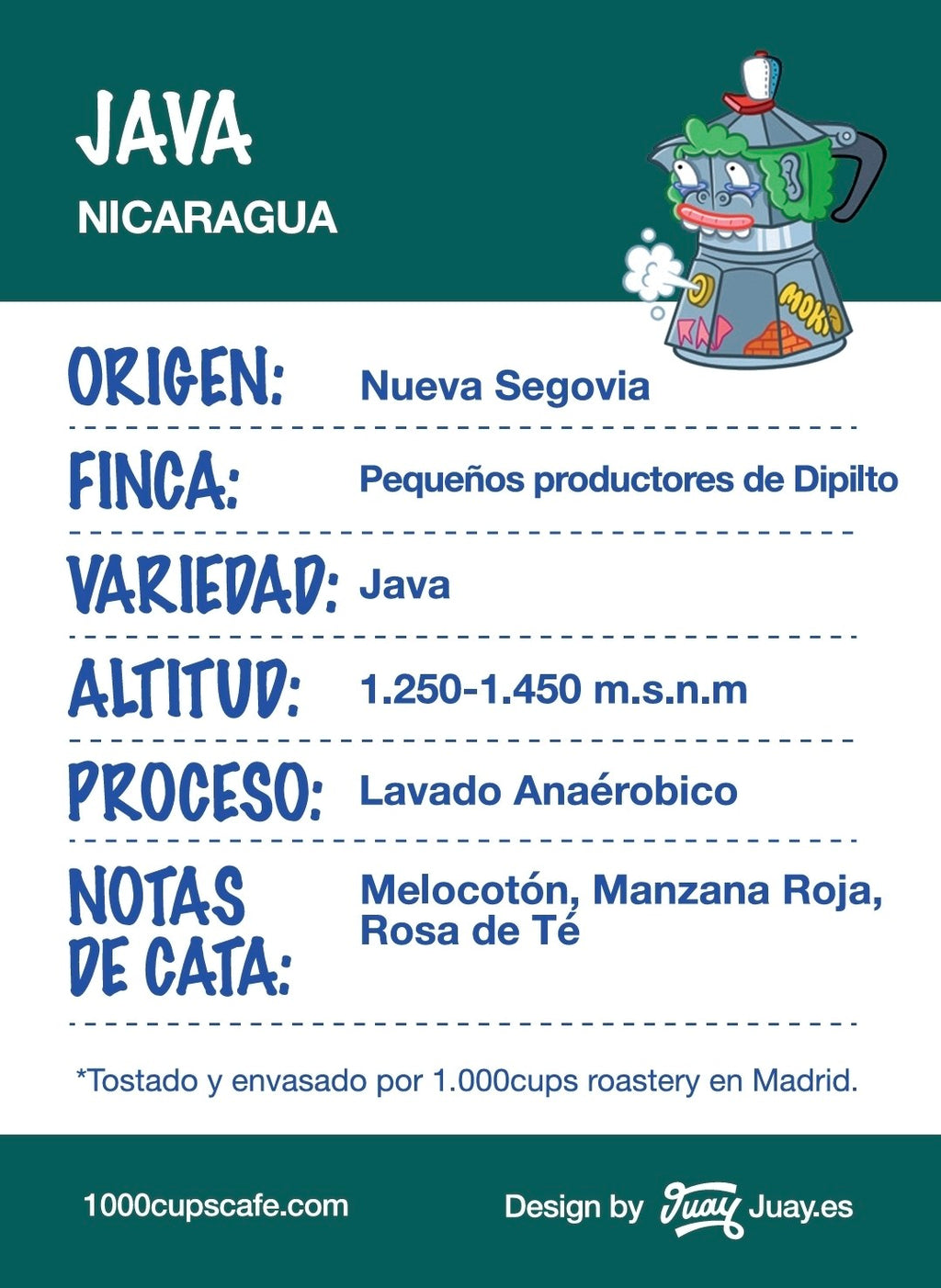 JAVA
NICARAGUA

MOKA

ORIGEN: Nueva Segovia

FINCA: Pequeños productores de Dipilto

VARIEDAD: Java

ALTITUD: 1.250-1.450 m.s.n.m

PROCESO: Lavado Anaérobico

NOTAS DE CATA: Melocotón, Manzana Roja, Rosa de Té

*Tostado y envasado por 1.000cups roastery en Madrid.

1000cupscafe.com

Design by Juay Juay.es